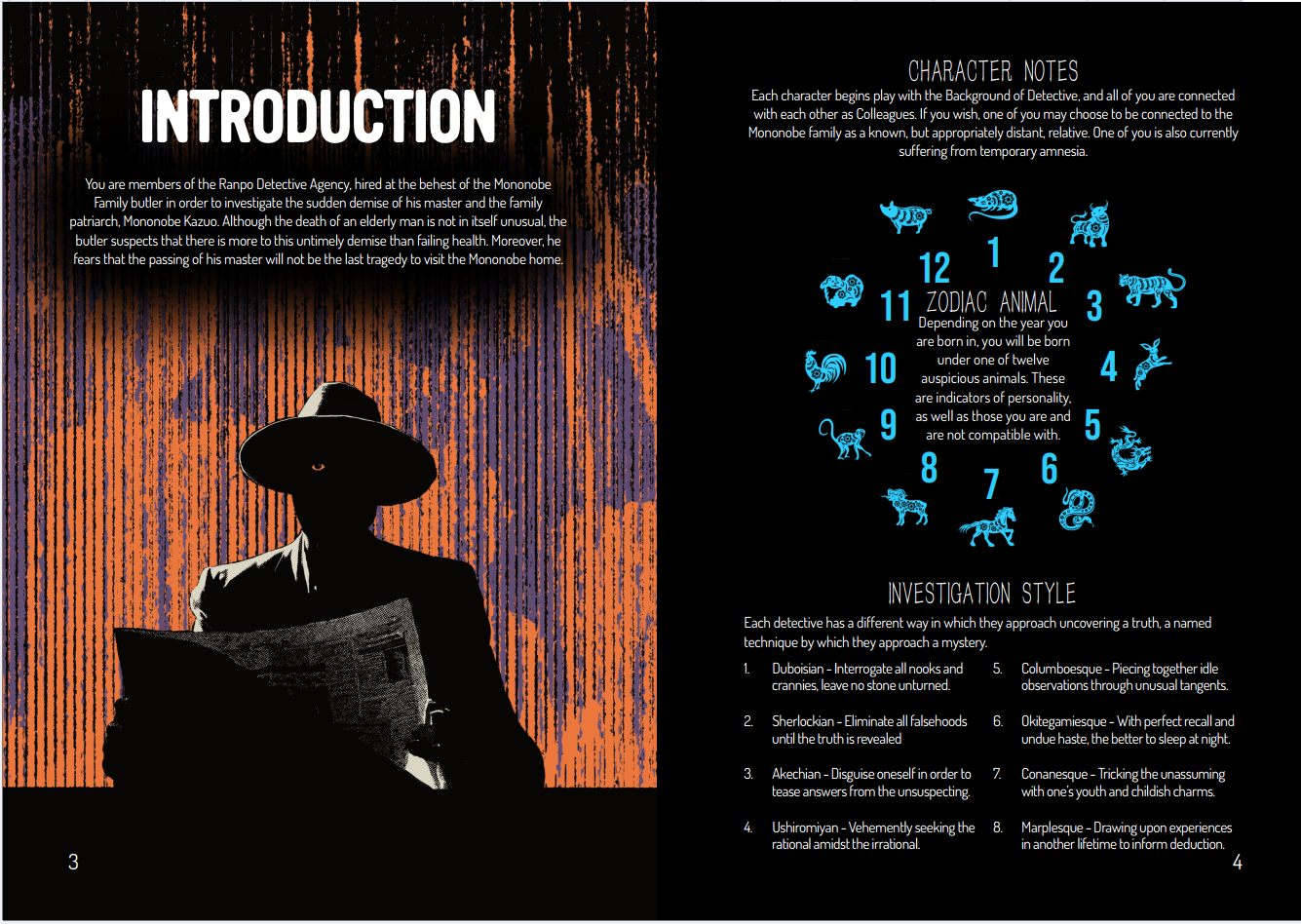 INTRODUCTION

You are members of the Ranpo Detective Agency, hired at the behest of the Mononobe Family butler in order to investigate the sudden demise of his master and the family patriarch, Mononobe Kazuo. Although the death of an elderly man is not in itself unusual, the butler suspects that there is more to this untimely demise than failing health. Moreover, he fears that the passing of his master will not be the last tragedy to visit the Mononobe home.

3

CHARACTER NOTES

Each character begins play with the Background of Detective, and all of you are connected with each other as Colleagues. If you wish, one of you may choose to be connected to the Mononobe family as a known, but appropriately distant, relative. One of you is also currently suffering from temporary amnesia.

1 2 3 4 5 6 7 8 9 10 11 12

ZODIAC ANIMAL

Depending on the year you are born in, you will be born under one of twelve auspicious animals. These are indicators of personality, as well as those you are and are not compatible with.

INVESTIGATION STYLE

Each detective has a different way in which they approach uncovering a truth, a named technique by which they approach a mystery.

1. Duboisian - Interrogate all nooks and crannies, leave no stone unturned.

2. Sherlockian - Eliminate all falsehoods until the truth is revealed

3. Akechian - Disguise oneself in order to tease answers from the unsuspecting.

4. Ushiromiyan - Vehemently seeking the rational amidst the irrational.

5. Columboesque - Piecing together idle observations through unusual tangents.

6. Okitegamiesque - With perfect recall and undue haste, the better to sleep at night.

7. Conanesque - Tricking the unassuming with one's youth and childish charms.

8. Marplesque - Drawing upon experiences in another lifetime to inform deduction.

4